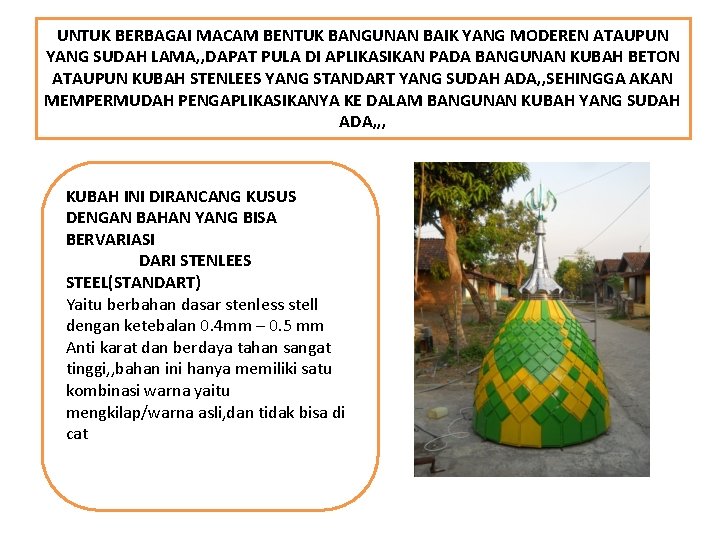 UNTUK BERBAGAI MACAM BENTUK BANGUNAN BAIK YANG MODEREN ATAUPUN YANG SUDAH LAMA,,DAPAT PULA DI APLIKASIKAN PADA BANGUNAN KUBAH BETON ATAUPUN KUBAH STENLEES YANG STANDART YANG SUDAH ADA,,SEHINGGA AKAN MEMPERMUDAH PENGAPLIKASIKANYA KE DALAM BANGUNAN KUBAH YANG SUDAH ADA,,,

KUBAH INI DIRANCANG KUSUS DENGAN BAHAN YANG BISA BERVARIASI
DARI STENLEES STEEL(STANDART)
Yaitu berbahan dasar stenless stell dengan ketebalan 0.4mm – 0.5 mm Anti karat dan berdaya tahan sangat tinggi,,bahan ini hanya memiliki satu kombinasi warna yaitu mengkilap/warna asli,dan tidak bisa di cat